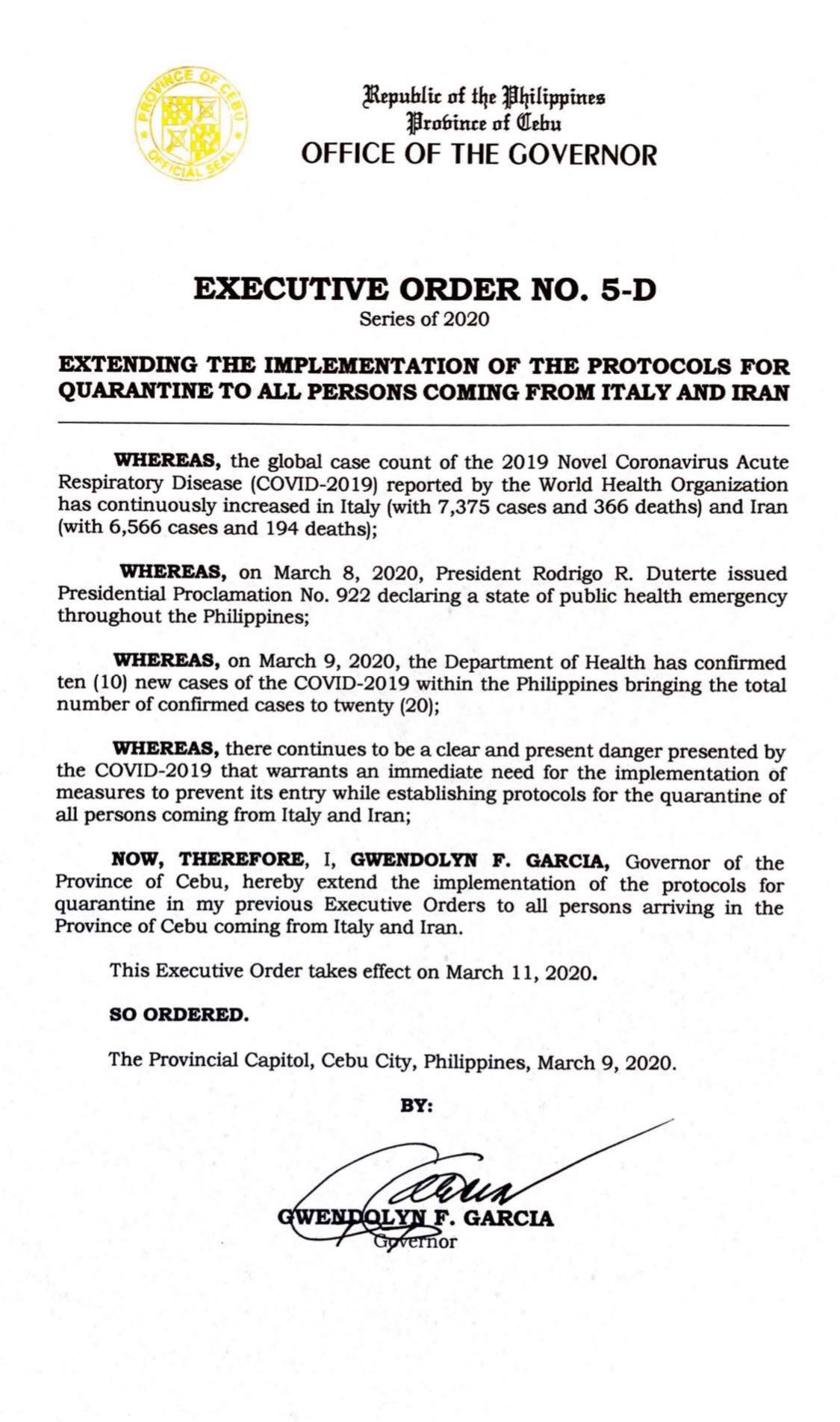 PROVINCE OF CEBU OFFICIAL SEAL

Republic of the Philippines
Province of Cebu
OFFICE OF THE GOVERNOR

EXECUTIVE ORDER NO. 5-D
Series of 2020

EXTENDING THE IMPLEMENTATION OF THE PROTOCOLS FOR QUARANTINE TO ALL PERSONS COMING FROM ITALY AND IRAN

WHEREAS, the global case count of the 2019 Novel Coronavirus Acute Respiratory Disease (COVID-2019) reported by the World Health Organization has continuously increased in Italy (with 7,375 cases and 366 deaths) and Iran (with 6,566 cases and 194 deaths);

WHEREAS, on March 8, 2020, President Rodrigo R. Duterte issued Presidential Proclamation No. 922 declaring a state of public health emergency throughout the Philippines;

WHEREAS, on March 9, 2020, the Department of Health has confirmed ten (10) new cases of the COVID-2019 within the Philippines bringing the total number of confirmed cases to twenty (20);

WHEREAS, there continues to be a clear and present danger presented by the COVID-2019 that warrants an immediate need for the implementation of measures to prevent its entry while establishing protocols for the quarantine of all persons coming from Italy and Iran;

NOW, THEREFORE, I, GWENDOLYN F. GARCIA, Governor of the Province of Cebu, hereby extend the implementation of the protocols for quarantine in my previous Executive Orders to all persons arriving in the Province of Cebu coming from Italy and Iran.

This Executive Order takes effect on March 11, 2020.

SO ORDERED.

The Provincial Capitol, Cebu City, Philippines, March 9, 2020.

BY:

GWENDOLYN F. GARCIA
Governor